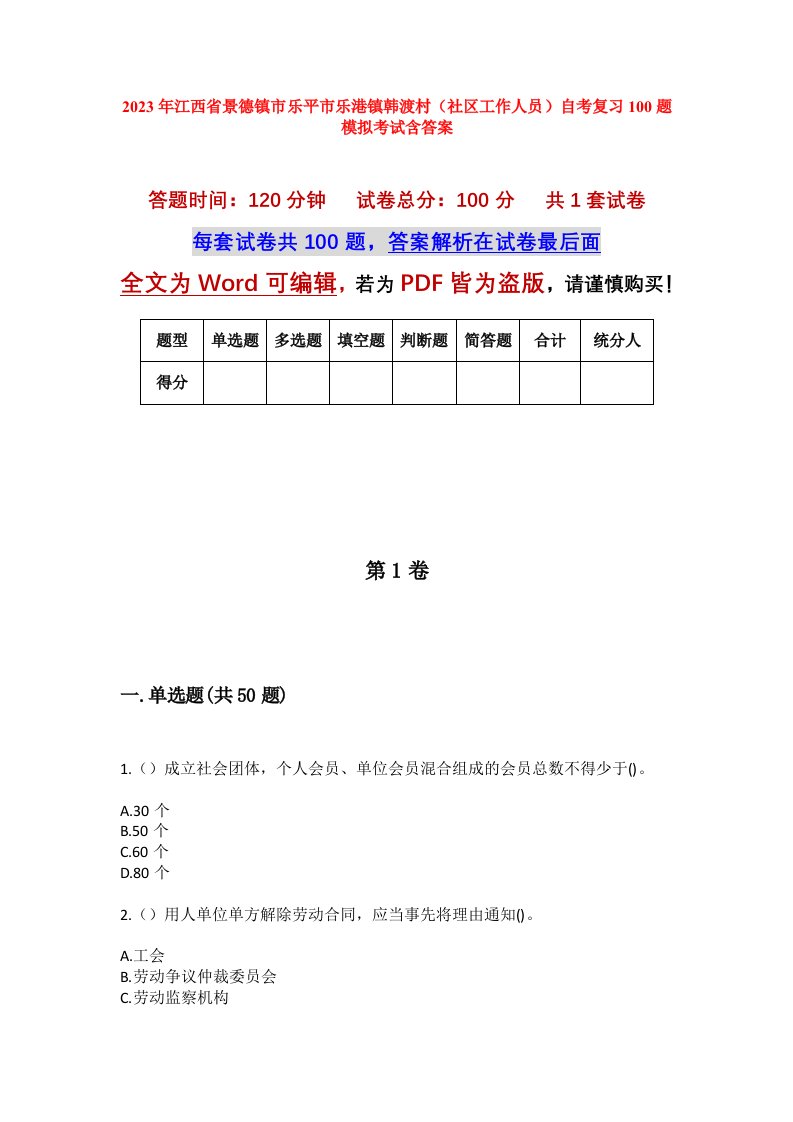 2023年江西省景德镇市乐平市乐港镇韩渡村（社区工作人员）自考复习100题模拟考试含答案

答题时间：120分钟　　试卷总分：100分　　共1套试卷

每套试卷共100题，答案解析在试卷最后面

全文为Word可编辑，若为PDF皆为盗版，请谨慎购买！

| 题型 | 单选题 | 多选题 | 填空题 | 判断题 | 简答题 | 合计 | 统分人 |
|---|---|---|---|---|---|---|---|
| 得分 | | | | | | | |

第1卷

一.单选题(共50题)

1.（）成立社会团体，个人会员、单位会员混合组成的会员总数不得少于()。

A.30个
B.50个
C.60个
D.80个

2.（）用人单位单方解除劳动合同，应当事先将理由通知()。

A.工会
B.劳动争议仲裁委员会
C.劳动监察机构